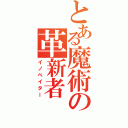 とある魔術の革新者
イノベイター